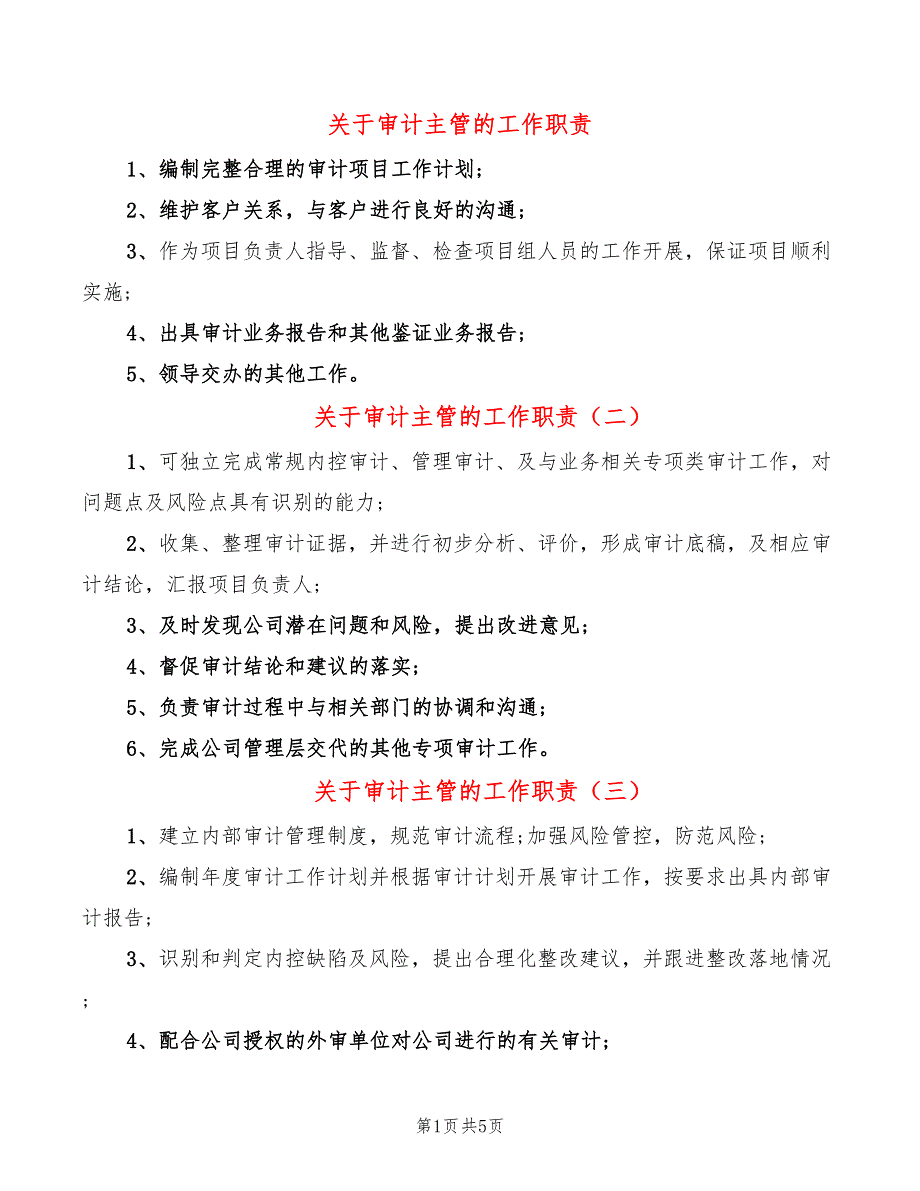 关于审计主管的工作职责

1、编制完整合理的审计项目工作计划；

2、维护客户关系，与客户进行良好的沟通；

3、作为项目负责人指导、监督、检查项目组人员的工作开展，保证项目顺利实施；

4、出具审计业务报告和其他鉴证业务报告；

5、领导交办的其他工作。

关于审计主管的工作职责（二）

1、可独立完成常规内控审计、管理审计、及与业务相关专项类审计工作，对问题点及风险点具有识别的能力；

2、收集、整理审计证据，并进行初步分析、评价，形成审计底稿，及相应审计结论，汇报项目负责人；

3、及时发现公司潜在问题和风险，提出改进意见；

4、督促审计结论和建议的落实；

5、负责审计过程中与相关部门的协调和沟通；

6、完成公司管理层交代的其他专项审计工作。

关于审计主管的工作职责（三）

1、建立内部审计管理制度，规范审计流程;加强风险管控，防范风险;

2、编制年度审计工作计划并根据审计计划开展审计工作，按要求出具内部审计报告;

3、识别和判定内控缺陷及风险，提出合理化整改建议，并跟进整改落地情况；

4、配合公司授权的外审单位对公司进行的有关审计；

第1页 共5页